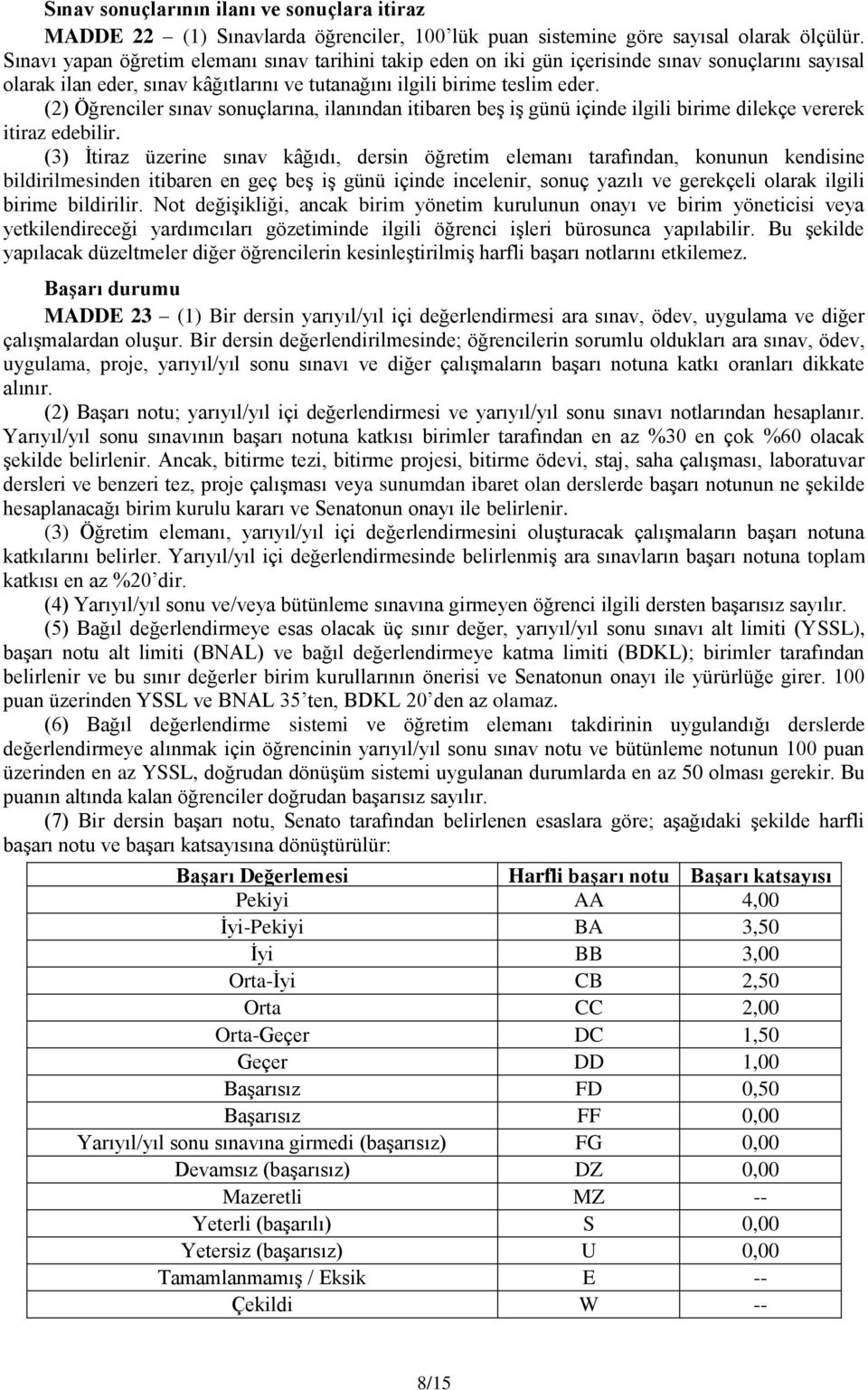 Sınav sonuçlarının ilanı ve sonuçlara itiraz

MADDE 22 – (1) Sınavlarda öğrenciler, 100'lük puan sistemine göre sayısal olarak ölçülür. Sınavı yapan öğretim elemanı sınav tarihini takip eden on iki gün içerisinde sınav sonuçlarını sayısal olarak ilan eder, sınav kâğıtlarını ve tutanağını ilgili birime teslim eder.

(2) Öğrenciler sınav sonuçlarına, ilanından itibaren beş iş günü içinde ilgili birime dilekçe vererek itiraz edebilir.

(3) İtiraz üzerine sınav kâğıdı, dersin öğretim elemanı tarafından, konunun kendisine bildirilmesinden itibaren en geç beş iş günü içinde incelenir, sonuç yazılı ve gerekçeli olarak ilgili birime bildirilir. Not değişikliği, ancak birim yönetim kurulunun onayı ve birim yöneticisi veya yetkilendireceği yardımcıları gözetiminde ilgili öğrenci işleri bürosunca yapılabilir. Bu şekilde yapılacak düzeltmeler diğer öğrencilerin kesinleştirilmiş harfli başarı notlarını etkilemez.

Başarı durumu

MADDE 23 – (1) Bir dersin yarıyıl/yıl içi değerlendirmesi ara sınav, ödev, uygulama ve diğer çalışmalardan oluşur. Bir dersin değerlendirilmesinde; öğrencilerin sorumlu oldukları ara sınav, ödev, uygulama, proje, yarıyıl/yıl sonu sınavı ve diğer çalışmaların başarı notuna katkı oranları dikkate alınır.

(2) Başarı notu; yarıyıl/yıl içi değerlendirmesi ve yarıyıl/yıl sonu sınavı notlarından hesaplanır. Yarıyıl/yıl sonu sınavının başarı notuna katkısı birimler tarafından en az %30 en çok %60 olacak şekilde belirlenir. Ancak, bitirme tezi, bitirme projesi, bitirme ödevi, staj, saha çalışması, laboratuvar dersleri ve benzeri tez, proje çalışması veya sunumdan ibaret olan derslerde başarı notunun ne şekilde hesaplanacağı birim kurulu kararı ve Senatonun onayı ile belirlenir.

(3) Öğretim elemanı, yarıyıl/yıl içi değerlendirmesini oluşturacak çalışmaların başarı notuna katkılarını belirler. Yarıyıl/yıl içi değerlendirmesinde belirlenmiş ara sınavların başarı notuna toplam katkısı en az %20'dir.

(4) Yarıyıl/yıl sonu ve/veya bütünleme sınavına girmeyen öğrenci ilgili dersten başarısız sayılır.

(5) Bağıl değerlendirmeye esas olacak üç sınır değer, yarıyıl/yıl sonu sınavı alt limiti (YSSL), başarı notu alt limiti (BNAL) ve bağıl değerlendirmeye katma limiti (BDKL); birimler tarafından belirlenir ve bu sınır değerler birim kurullarının önerisi ve Senatonun onayı ile yürürlüğe girer. 100 puan üzerinden YSSL ve BNAL 35'ten, BDKL 20'den az olamaz.

(6) Bağıl değerlendirme sistemi ve öğretim elemanı takdirinin uygulandığı derslerde değerlendirmeye alınmak için öğrencinin yarıyıl/yıl sonu sınav notu ve bütünleme notunun 100 puan üzerinden en az YSSL, doğrudan dönüşüm sistemi uygulanan durumlarda en az 50 olması gerekir. Bu puanın altında kalan öğrenciler doğrudan başarısız sayılır.

(7) Bir dersin başarı notu, Senato tarafından belirlenen esaslara göre; aşağıdaki şekilde harfli başarı notu ve başarı katsayısına dönüştürülür:

| Başarı Değerlemesi | Harfli başarı notu | Başarı katsayısı |
|---|---|---|
| Pekiyi | AA | 4,00 |
| İyi-Pekiyi | BA | 3,50 |
| İyi | BB | 3,00 |
| Orta-İyi | CB | 2,50 |
| Orta | CC | 2,00 |
| Orta-Geçer | DC | 1,50 |
| Geçer | DD | 1,00 |
| Başarısız | FD | 0,50 |
| Başarısız | FF | 0,00 |
| Yarıyıl/yıl sonu sınavına girmedi (başarısız) | FG | 0,00 |
| Devamsız (başarısız) | DZ | 0,00 |
| Mazeretli | MZ | -- |
| Yeterli (başarılı) | S | 0,00 |
| Yetersiz (başarısız) | U | 0,00 |
| Tamamlanmamış / Eksik | E | -- |
| Çekildi | W | -- |

8/15